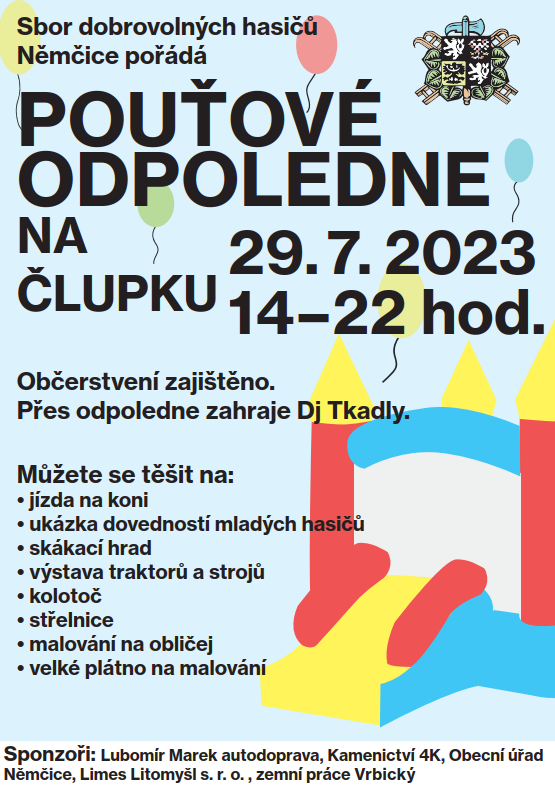 Sbor dobrovolných hasičů Němčice pořádá

POUŤOVÉ ODPOLEDNE NA ČLUPKU

29. 7. 2023
14–22 hod.

Občerstvení zajištěno.
Přes odpoledne zahraje Dj Tkadly.

Můžete se těšit na:
• jízda na koni
• ukázka dovedností mladých hasičů
• skákací hrad
• výstava traktorů a strojů
• kolotoč
• střelnice
• malování na obličej
• velké plátno na malování

Sponzoři: Lubomír Marek autodoprava, Kamenictví 4K, Obecní úřad Němčice, Limes Litomyšl s. r. o. , zemní práce Vrbický